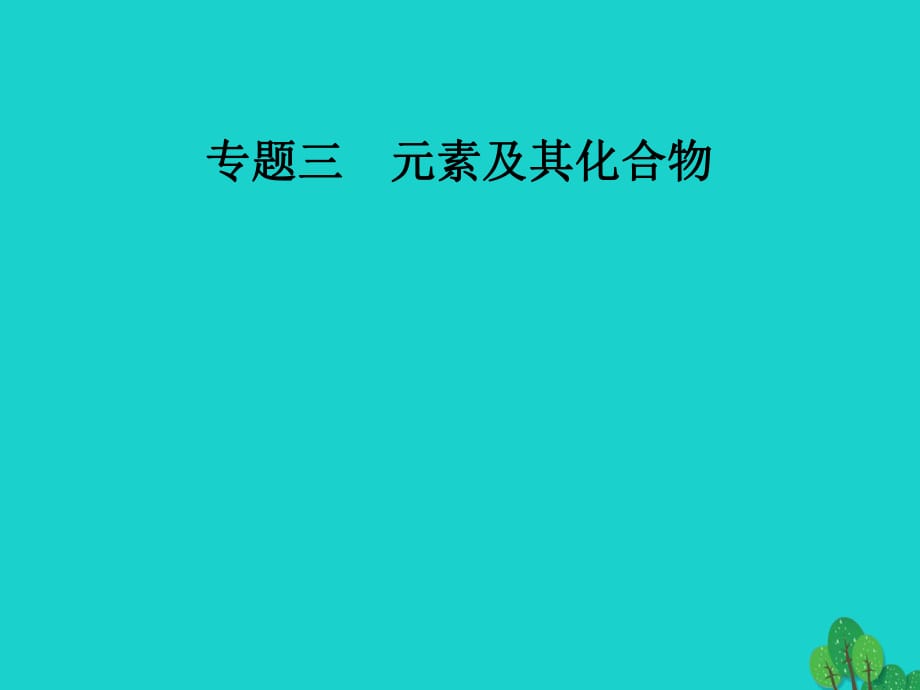 专题三　元素及其化合物